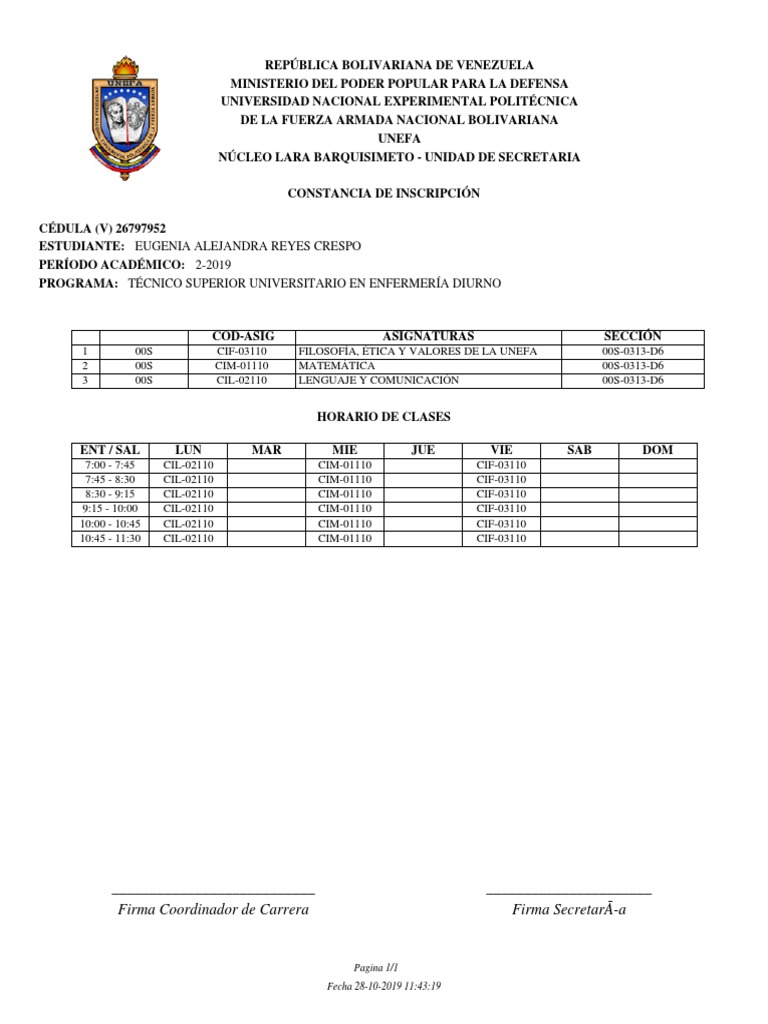 REPÚBLICA BOLIVARIANA DE VENEZUELA
MINISTERIO DEL PODER POPULAR PARA LA DEFENSA
UNIVERSIDAD NACIONAL EXPERIMENTAL POLITÉCNICA
DE LA FUERZA ARMADA NACIONAL BOLIVARIANA
UNEFA
NÚCLEO LARA BARQUISIMETO - UNIDAD DE SECRETARIA

CONSTANCIA DE INSCRIPCIÓN

CÉDULA (V) 26797952
ESTUDIANTE: EUGENIA ALEJANDRA REYES CRESPO
PERÍODO ACADÉMICO: 2-2019
PROGRAMA: TÉCNICO SUPERIOR UNIVERSITARIO EN ENFERMERÍA DIURNO

| | | COD-ASIG | ASIGNATURAS | SECCIÓN |
|---|---|---|---|---|
| 1 | 00S | CIF-03110 | FILOSOFIA, ETICA Y VALORES DE LA UNEFA | 00S-0313-D6 |
| 2 | 00S | CIM-01110 | MATEMATICA | 00S-0313-D6 |
| 3 | 00S | CIL-02110 | LENGUAJE Y COMUNICACION | 00S-0313-D6 |

HORARIO DE CLASES

| ENT / SAL | LUN | MAR | MIE | JUE | VIE | SAB | DOM |
|---|---|---|---|---|---|---|---|
| 7:00 - 7:45 | CIL-02110 | | CIM-01110 | | CIF-03110 | | |
| 7:45 - 8:30 | CIL-02110 | | CIM-01110 | | CIF-03110 | | |
| 8:30 - 9:15 | CIL-02110 | | CIM-01110 | | CIF-03110 | | |
| 9:15 - 10:00 | CIL-02110 | | CIM-01110 | | CIF-03110 | | |
| 10:00 - 10:45 | CIL-02110 | | CIM-01110 | | CIF-03110 | | |
| 10:45 - 11:30 | CIL-02110 | | CIM-01110 | | CIF-03110 | | |

Firma Coordinador de Carrera

Firma SecretarÃ-a

Pagina 1/1
Fecha 28-10-2019 11:43:19